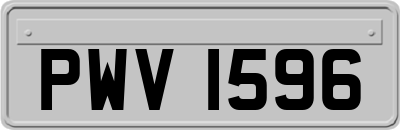 PWV 1596